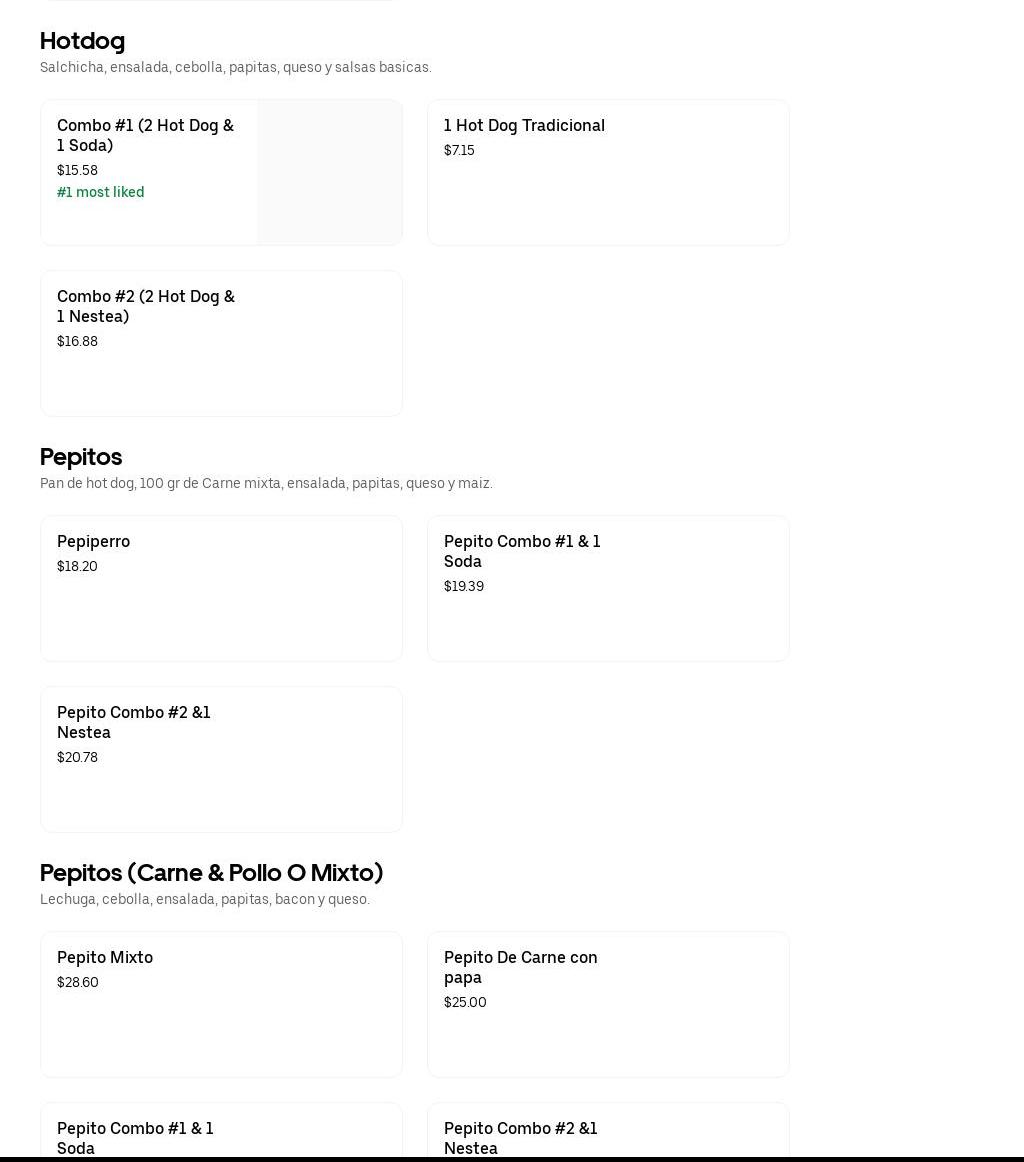 Hotdog
Salchicha, ensalada, cebolla, papitas, queso y salsas basicas.

Combo #1 (2 Hot Dog & 1 Soda)
$15.58
#1 most liked

1 Hot Dog Tradicional
$7.15

Combo #2 (2 Hot Dog & 1 Nestea)
$16.88

Pepitos
Pan de hot dog, 100 gr de Carne mixta, ensalada, papitas, queso y maiz.

Pepiperro
$18.20

Pepito Combo #1 & 1 Soda
$19.39

Pepito Combo #2 &1 Nestea
$20.78

Pepitos (Carne & Pollo O Mixto)
Lechuga, cebolla, ensalada, papitas, bacon y queso.

Pepito Mixto
$28.60

Pepito De Carne con papa
$25.00

Pepito Combo #1 & 1 Soda

Pepito Combo #2 &1 Nestea